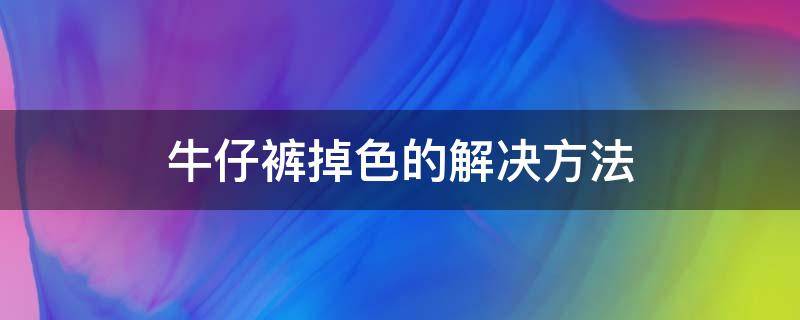 牛仔裤掉色的解决方法